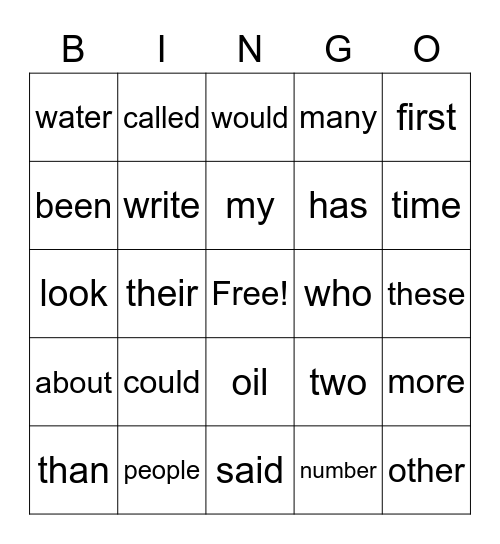 | B | I | N | G | O |
|---|---|---|---|---|
| water | called | would | many | first |
| been | write | my | has | time |
| look | their | Free! | who | these |
| about | could | oil | two | more |
| than | people | said | number | other |